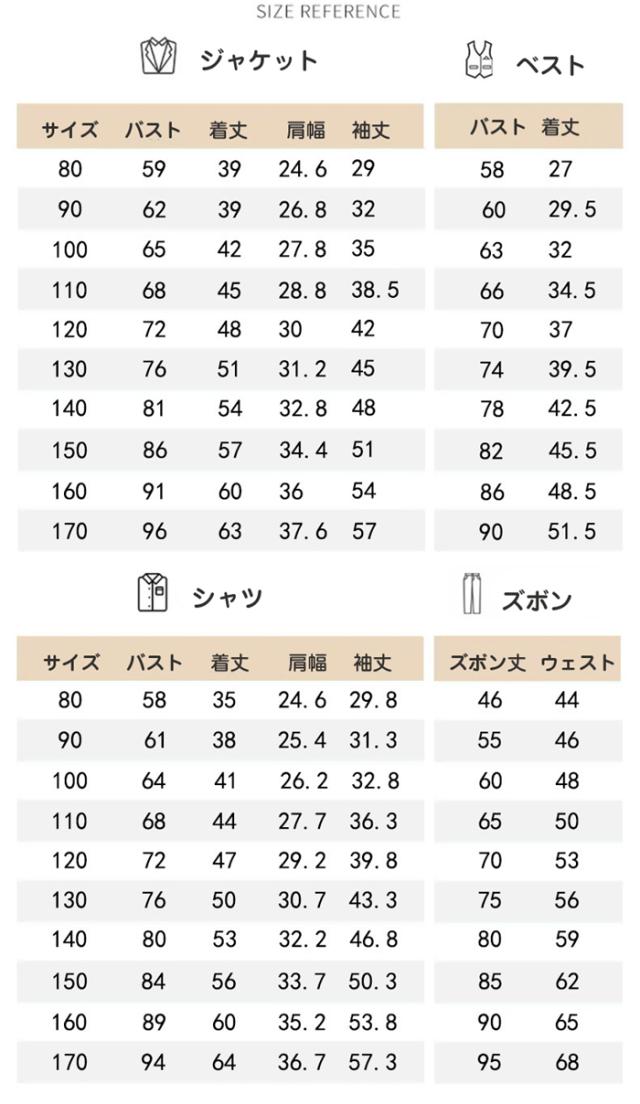 SIZE REFERENCE

ジャケット

| サイズ | バスト | 着丈 | 肩幅 | 袖丈 |
|---|---|---|---|---|
| 80 | 59 | 39 | 24.6 | 29 |
| 90 | 62 | 39 | 26.8 | 32 |
| 100 | 65 | 42 | 27.8 | 35 |
| 110 | 68 | 45 | 28.8 | 38.5 |
| 120 | 72 | 48 | 30 | 42 |
| 130 | 76 | 51 | 31.2 | 45 |
| 140 | 81 | 54 | 32.8 | 48 |
| 150 | 86 | 57 | 34.4 | 51 |
| 160 | 91 | 60 | 36 | 54 |
| 170 | 96 | 63 | 37.6 | 57 |

ベスト

| バスト | 着丈 |
|---|---|
| 58 | 27 |
| 60 | 29.5 |
| 63 | 32 |
| 66 | 34.5 |
| 70 | 37 |
| 74 | 39.5 |
| 78 | 42.5 |
| 82 | 45.5 |
| 86 | 48.5 |
| 90 | 51.5 |

シャツ

| サイズ | バスト | 着丈 | 肩幅 | 袖丈 |
|---|---|---|---|---|
| 80 | 58 | 35 | 24.6 | 29.8 |
| 90 | 61 | 38 | 25.4 | 31.3 |
| 100 | 64 | 41 | 26.2 | 32.8 |
| 110 | 68 | 44 | 27.7 | 36.3 |
| 120 | 72 | 47 | 29.2 | 39.8 |
| 130 | 76 | 50 | 30.7 | 43.3 |
| 140 | 80 | 53 | 32.2 | 46.8 |
| 150 | 84 | 56 | 33.7 | 50.3 |
| 160 | 89 | 60 | 35.2 | 53.8 |
| 170 | 94 | 64 | 36.7 | 57.3 |

ズボン

| ズボン丈 | ウェスト |
|---|---|
| 46 | 44 |
| 55 | 46 |
| 60 | 48 |
| 65 | 50 |
| 70 | 53 |
| 75 | 56 |
| 80 | 59 |
| 85 | 62 |
| 90 | 65 |
| 95 | 68 |